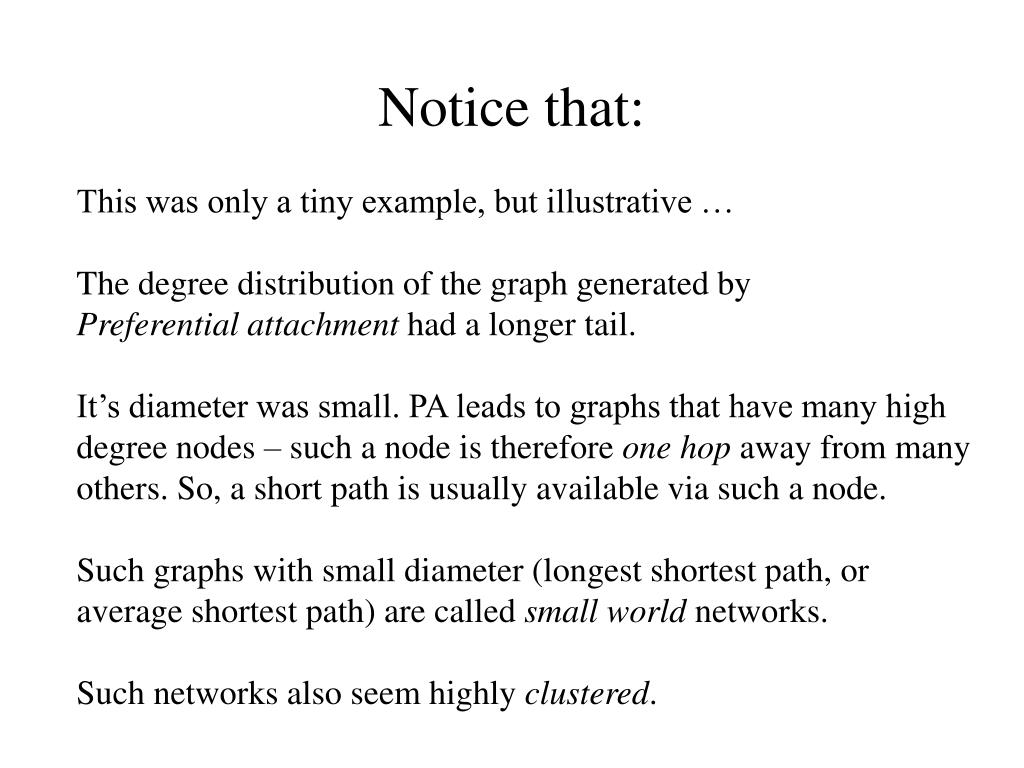 Notice that:

This was only a tiny example, but illustrative …

The degree distribution of the graph generated by Preferential attachment had a longer tail.

It’s diameter was small. PA leads to graphs that have many high degree nodes – such a node is therefore one hop away from many others. So, a short path is usually available via such a node.

Such graphs with small diameter (longest shortest path, or average shortest path) are called small world networks.

Such networks also seem highly clustered.